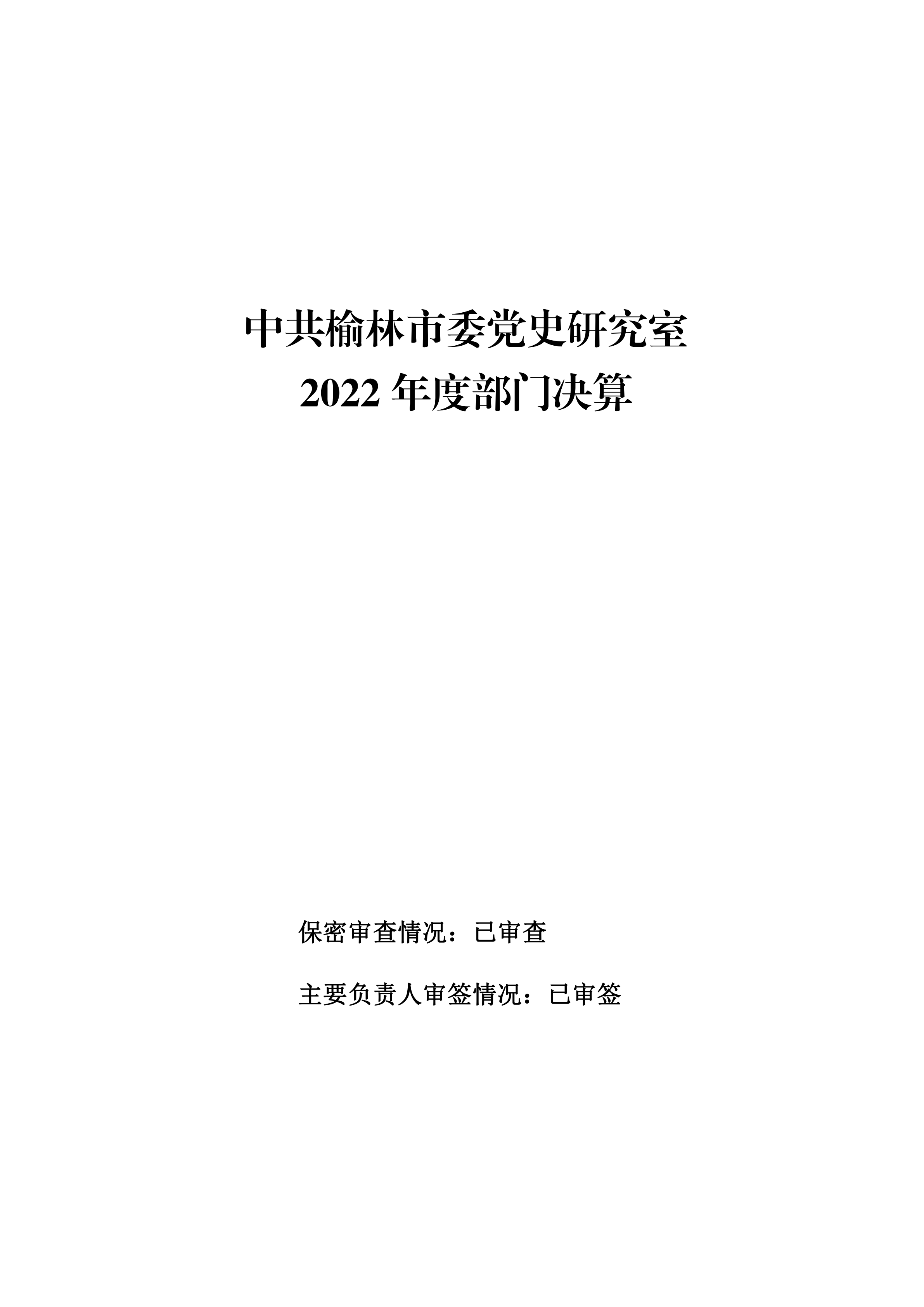 中共榆林市委党史研究室
2022 年度部门决算

保密审查情况：已审查

主要负责人审签情况：已审签